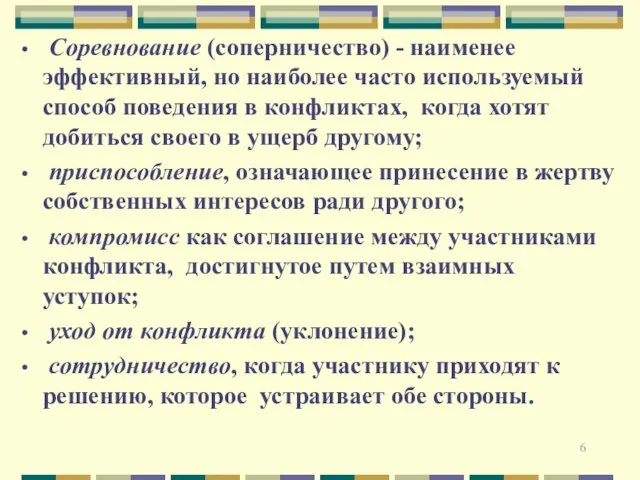 • Соревнование (соперничество) - наименее эффективный, но наиболее часто используемый способ поведения в конфликтах, когда хотят добиться своего в ущерб другому;

• приспособление, означающее принесение в жертву собственных интересов ради другого;

• компромисс как соглашение между участниками конфликта, достигнутое путем взаимных уступок;

• уход от конфликта (уклонение);

• сотрудничество, когда участнику приходят к решению, которое устраивает обе стороны.

6